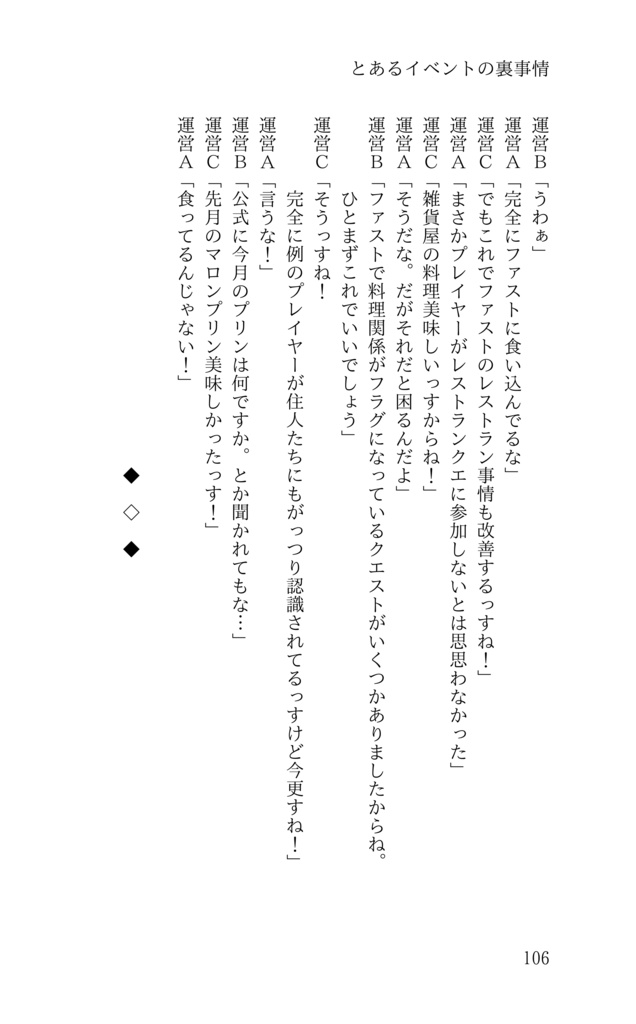 とあるイベントの裏事情

運営Ｂ「うわぁ」
運営Ａ「完全にファストに食い込んでるな」
運営Ｃ「でもこれでファストのレストラン事情も改善するっすね！」
運営Ａ「まさかプレイヤーがレストランクエに参加しないとは思わなかった」
運営Ｃ「雑貨屋の料理美味しいっすからね！」
運営Ａ「そうだな。だがそれだと困るんだよ」
運営Ｂ「ファストで料理関係がフラグになっているクエストがいくつかありましたからね。ひとまずこれでいいでしょう」
運営Ｃ「そうっすね！
完全に例のプレイヤーが住人たちにもがっつり認識されてるっすけど今更すね！」
運営Ａ「言うな！」
運営Ｂ「公式に今月のプリンは何ですか。とか聞かれてもな…」
運営Ｃ「先月のマロンプリン美味しかったっす！」
運営Ａ「食ってるんじゃない！」

◆
◇
◆

106